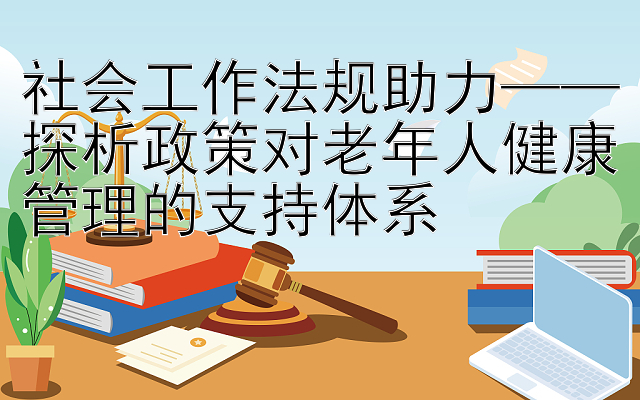 社会工作法规助力——探析政策对老年人健康管理的支持体系